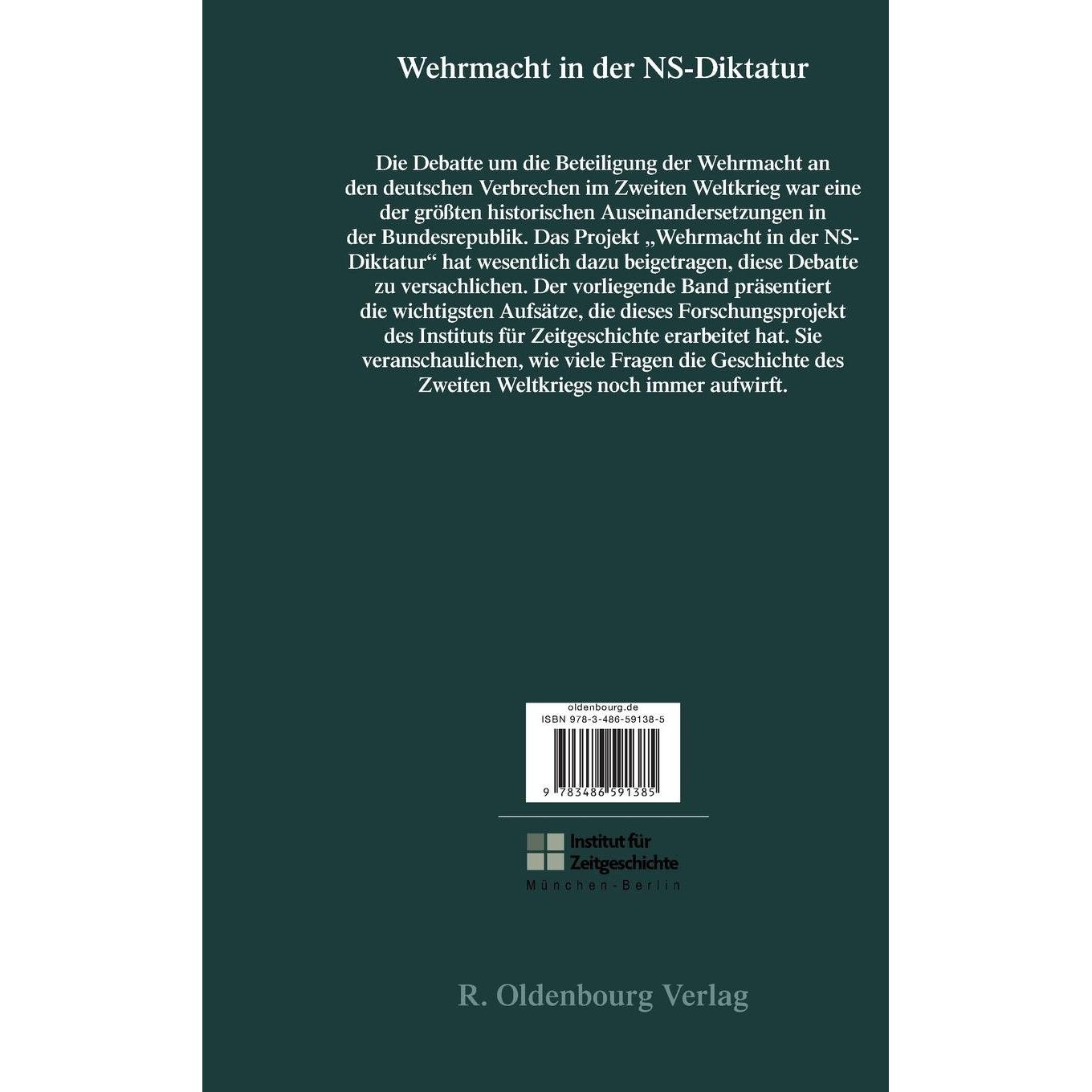 Wehrmacht in der NS-Diktatur

Die Debatte um die Beteiligung der Wehrmacht an den deutschen Verbrechen im Zweiten Weltkrieg war eine der größten historischen Auseinandersetzungen in der Bundesrepublik. Das Projekt „Wehrmacht in der NS-Diktatur“ hat wesentlich dazu beigetragen, diese Debatte zu versachlichen. Der vorliegende Band präsentiert die wichtigsten Aufsätze, die dieses Forschungsprojekt des Instituts für Zeitgeschichte erarbeitet hat. Sie veranschaulichen, wie viele Fragen die Geschichte des Zweiten Weltkriegs noch immer aufwirft.

oldenbourg.de
ISBN 978-3-486-59138-5
9 783486 591385

Institut für
Zeitgeschichte
München-Berlin

R. Oldenbourg Verlag